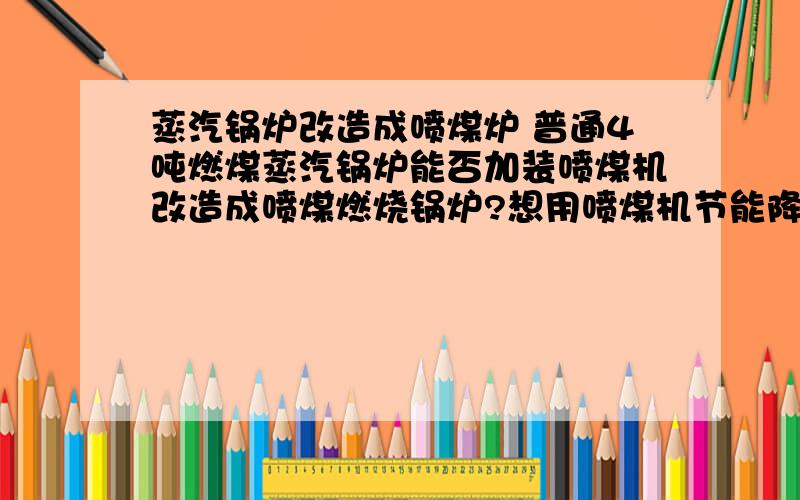 蒸汽锅炉改造成喷煤炉 普通4吨燃煤蒸汽锅炉能否加装喷煤机改造成喷煤燃烧锅炉?想用喷煤机节能降